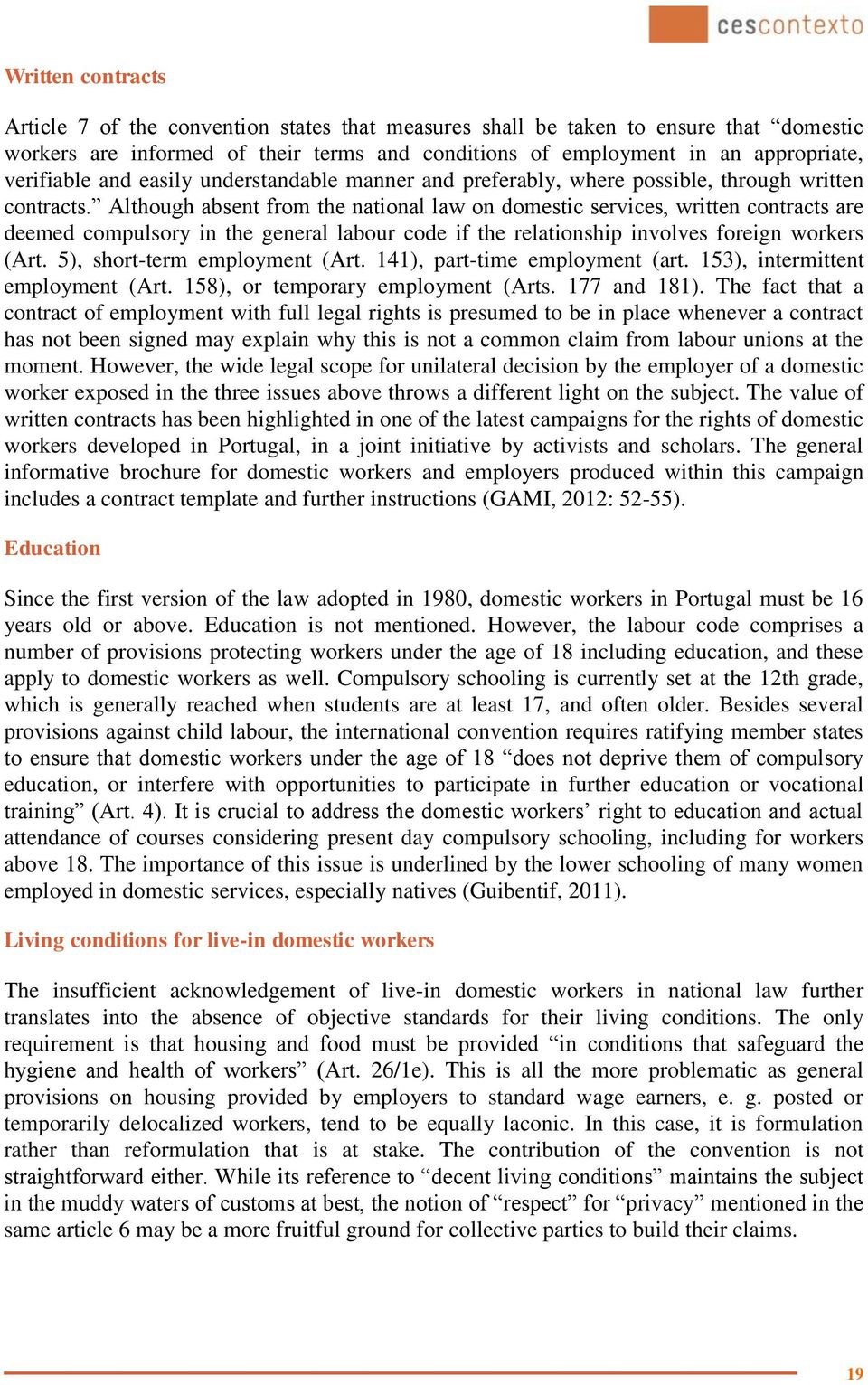 cescontexto

Written contracts

Article 7 of the convention states that measures shall be taken to ensure that “domestic workers are informed of their terms and conditions of employment in an appropriate, verifiable and easily understandable manner and preferably, where possible, through written contracts.” Although absent from the national law on domestic services, written contracts are deemed compulsory in the general labour code if the relationship involves foreign workers (Art. 5), short-term employment (Art. 141), part-time employment (art. 153), intermittent employment (Art. 158), or temporary employment (Arts. 177 and 181). The fact that a contract of employment with full legal rights is presumed to be in place whenever a contract has not been signed may explain why this is not a common claim from labour unions at the moment. However, the wide legal scope for unilateral decision by the employer of a domestic worker exposed in the three issues above throws a different light on the subject. The value of written contracts has been highlighted in one of the latest campaigns for the rights of domestic workers developed in Portugal, in a joint initiative by activists and scholars. The general informative brochure for domestic workers and employers produced within this campaign includes a contract template and further instructions (GAMI, 2012: 52-55).

Education

Since the first version of the law adopted in 1980, domestic workers in Portugal must be 16 years old or above. Education is not mentioned. However, the labour code comprises a number of provisions protecting workers under the age of 18 including education, and these apply to domestic workers as well. Compulsory schooling is currently set at the 12th grade, which is generally reached when students are at least 17, and often older. Besides several provisions against child labour, the international convention requires ratifying member states to ensure that domestic workers under the age of 18 “does not deprive them of compulsory education, or interfere with opportunities to participate in further education or vocational training” (Art. 4). It is crucial to address the domestic workers’ right to education and actual attendance of courses considering present day compulsory schooling, including for workers above 18. The importance of this issue is underlined by the lower schooling of many women employed in domestic services, especially natives (Guibentif, 2011).

Living conditions for live-in domestic workers

The insufficient acknowledgement of live-in domestic workers in national law further translates into the absence of objective standards for their living conditions. The only requirement is that housing and food must be provided “in conditions that safeguard the hygiene and health of workers” (Art. 26/1e). This is all the more problematic as general provisions on housing provided by employers to standard wage earners, e. g. posted or temporarily delocalized workers, tend to be equally laconic. In this case, it is formulation rather than reformulation that is at stake. The contribution of the convention is not straightforward either. While its reference to “decent living conditions” maintains the subject in the muddy waters of customs at best, the notion of “respect” for “privacy” mentioned in the same article 6 may be a more fruitful ground for collective parties to build their claims.

19